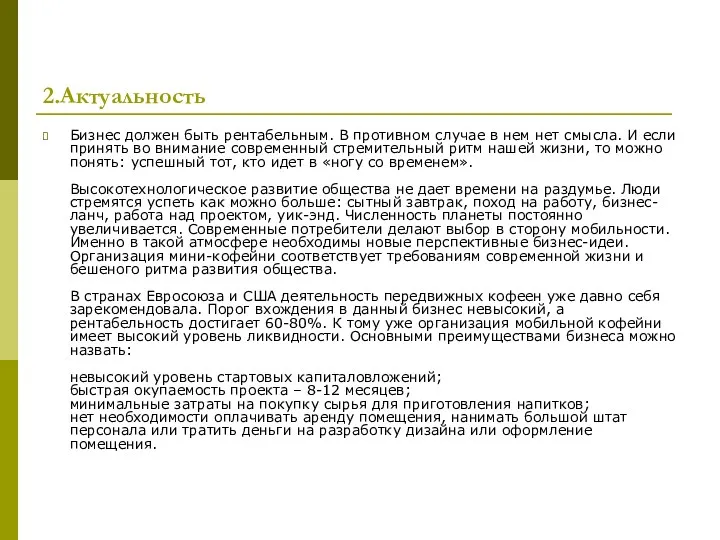 2.Актуальность

Бизнес должен быть рентабельным. В противном случае в нем нет смысла. И если принять во внимание современный стремительный ритм нашей жизни, то можно понять: успешный тот, кто идет в «ногу со временем».

Высокотехнологическое развитие общества не дает времени на раздумье. Люди стремятся успеть как можно больше: сытный завтрак, поход на работу, бизнес-ланч, работа над проектом, уик-энд. Численность планеты постоянно увеличивается. Современные потребители делают выбор в сторону мобильности. Именно в такой атмосфере необходимы новые перспективные бизнес-идеи. Организация мини-кофейни соответствует требованиям современной жизни и бешеного ритма развития общества.

В странах Евросоюза и США деятельность передвижных кофеен уже давно себя зарекомендовала. Порог вхождения в данный бизнес невысокий, а рентабельность достигает 60-80%. К тому уже организация мобильной кофейни имеет высокий уровень ликвидности. Основными преимуществами бизнеса можно назвать:

невысокий уровень стартовых капиталовложений;
быстрая окупаемость проекта – 8-12 месяцев;
минимальные затраты на покупку сырья для приготовления напитков;
нет необходимости оплачивать аренду помещения, нанимать большой штат персонала или тратить деньги на разработку дизайна или оформление помещения.